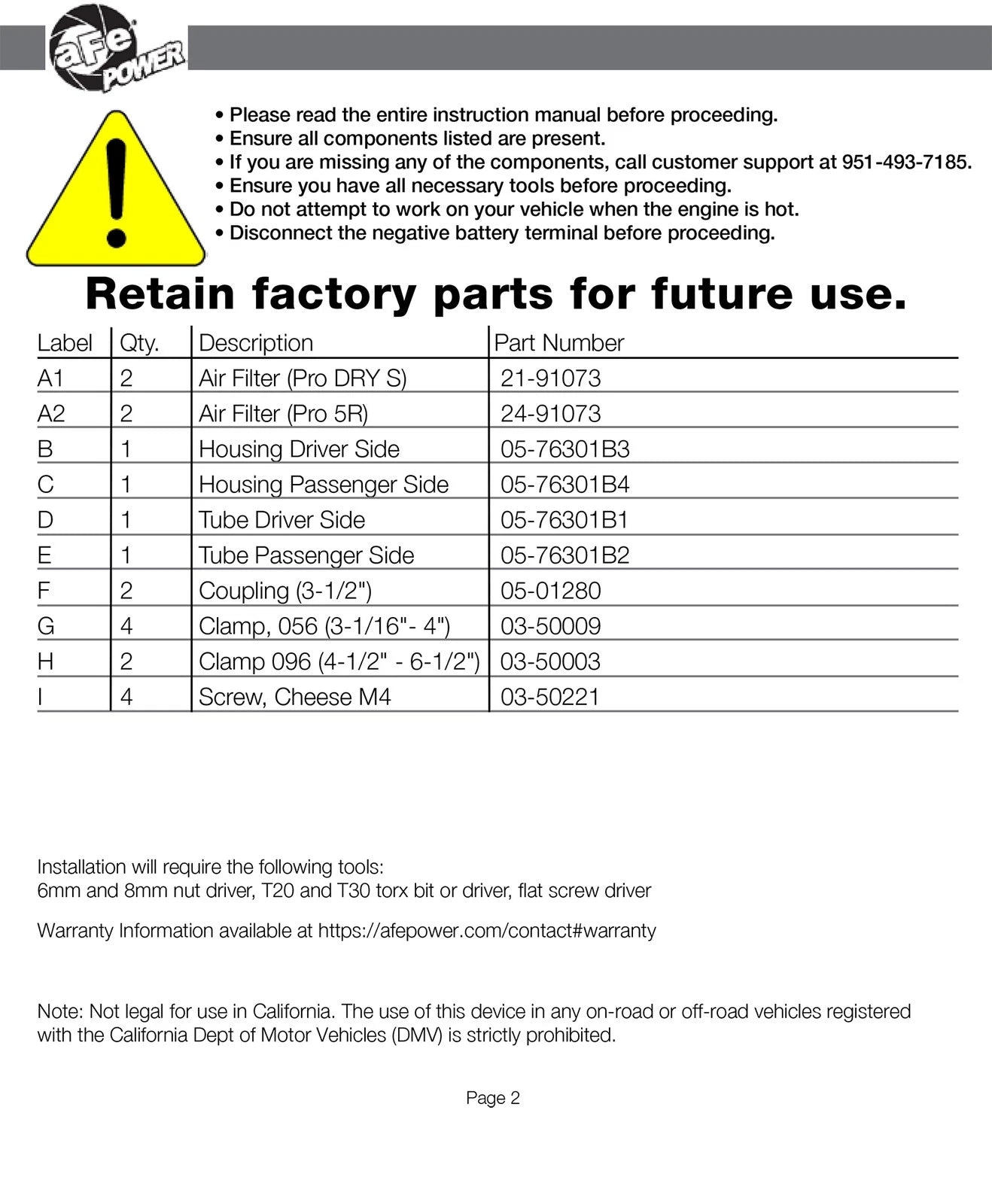 aFe POWER

• Please read the entire instruction manual before proceeding.
• Ensure all components listed are present.
• If you are missing any of the components, call customer support at 951-493-7185.
• Ensure you have all necessary tools before proceeding.
• Do not attempt to work on your vehicle when the engine is hot.
• Disconnect the negative battery terminal before proceeding.

Retain factory parts for future use.

| Label | Qty. | Description | Part Number |
|---|---|---|---|
| A1 | 2 | Air Filter (Pro DRY S) | 21-91073 |
| A2 | 2 | Air Filter (Pro 5R) | 24-91073 |
| B | 1 | Housing Driver Side | 05-76301B3 |
| C | 1 | Housing Passenger Side | 05-76301B4 |
| D | 1 | Tube Driver Side | 05-76301B1 |
| E | 1 | Tube Passenger Side | 05-76301B2 |
| F | 2 | Coupling (3-1/2") | 05-01280 |
| G | 4 | Clamp, 056 (3-1/16"- 4") | 03-50009 |
| H | 2 | Clamp 096 (4-1/2" - 6-1/2") | 03-50003 |
| I | 4 | Screw, Cheese M4 | 03-50221 |

Installation will require the following tools:
6mm and 8mm nut driver, T20 and T30 torx bit or driver, flat screw driver

Warranty Information available at https://afepower.com/contact#warranty

Note: Not legal for use in California. The use of this device in any on-road or off-road vehicles registered with the California Dept of Motor Vehicles (DMV) is strictly prohibited.

Page 2